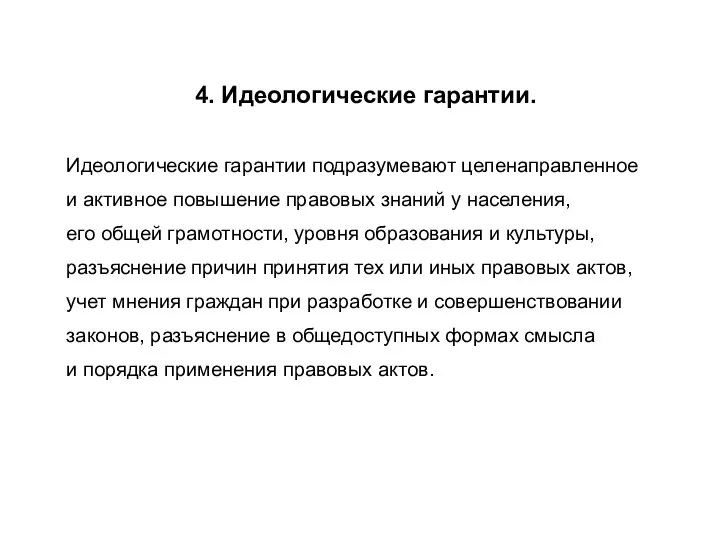 4. Идеологические гарантии.

Идеологические гарантии подразумевают целенаправленное и активное повышение правовых знаний у населения, его общей грамотности, уровня образования и культуры, разъяснение причин принятия тех или иных правовых актов, учет мнения граждан при разработке и совершенствовании законов, разъяснение в общедоступных формах смысла и порядка применения правовых актов.